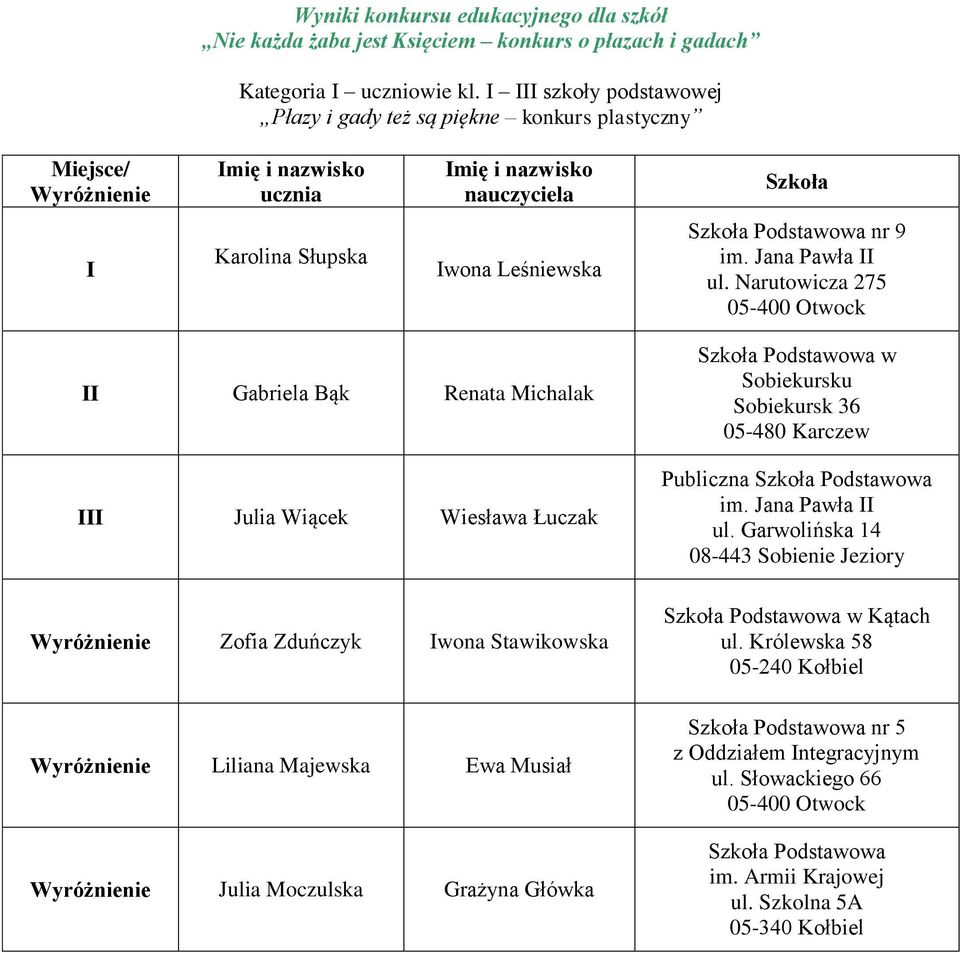 Wyniki konkursu edukacyjnego dla szkół
„Nie każda żaba jest Księciem – konkurs o płazach i gadach”

Kategoria I – uczniowie kl. I – III szkoły podstawowej
„Płazy i gady też są piękne – konkurs plastyczny”

| Miejsce/ Wyróżnienie | Imię i nazwisko ucznia | Imię i nazwisko nauczyciela | Szkoła |
|---|---|---|---|
| I | Karolina Słupska | Iwona Leśniewska | Szkoła Podstawowa nr 9 im. Jana Pawła II ul. Narutowicza 275 05-400 Otwock |
| II | Gabriela Bąk | Renata Michalak | Szkoła Podstawowa w Sobiekursku Sobiekursk 36 05-480 Karczew |
| III | Julia Wiącek | Wiesława Łuczak | Publiczna Szkoła Podstawowa im. Jana Pawła II ul. Garwolińska 14 08-443 Sobienie Jeziory |
| Wyróżnienie | Zofia Zduńczyk | Iwona Stawikowska | Szkoła Podstawowa w Kątach ul. Królewska 58 05-240 Kołbiel |
| Wyróżnienie | Liliana Majewska | Ewa Musiał | Szkoła Podstawowa nr 5 z Oddziałem Integracyjnym ul. Słowackiego 66 05-400 Otwock |
| Wyróżnienie | Julia Moczulska | Grażyna Główka | Szkoła Podstawowa im. Armii Krajowej ul. Szkolna 5A 05-340 Kołbiel |